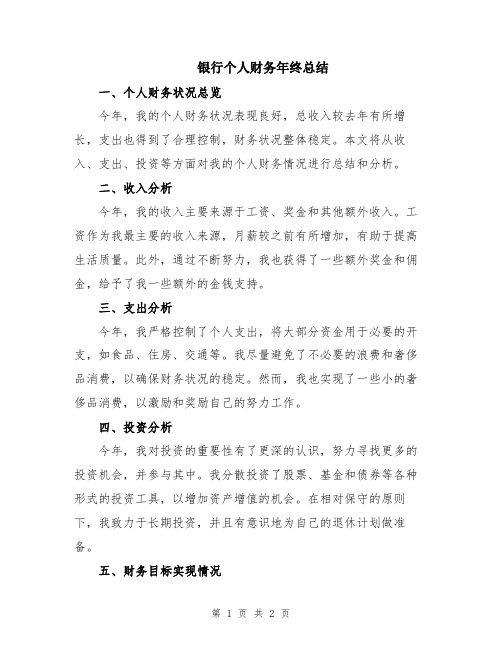 银行个人财务年终总结

一、个人财务状况总览

今年，我的个人财务状况表现良好，总收入较去年有所增长，支出也得到了合理控制，财务状况整体稳定。本文将从收入、支出、投资等方面对我的个人财务情况进行总结和分析。

二、收入分析

今年，我的收入主要来源于工资、奖金和其他额外收入。工资作为我最主要的收入来源，月薪较之前有所增加，有助于提高生活质量。此外，通过不断努力，我也获得了一些额外奖金和佣金，给予了我一些额外的金钱支持。

三、支出分析

今年，我严格控制了个人支出，将大部分资金用于必要的开支，如食品、住房、交通等。我尽量避免了不必要的浪费和奢侈品消费，以确保财务状况的稳定。然而，我也实现了一些小的奢侈品消费，以激励和奖励自己的努力工作。

四、投资分析

今年，我对投资的重要性有了更深的认识，努力寻找更多的投资机会，并参与其中。我分散投资了股票、基金和债券等各种形式的投资工具，以增加资产增值的机会。在相对保守的原则下，我致力于长期投资，并且有意识地为自己的退休计划做准备。

五、财务目标实现情况

第 1 页 共 2 页